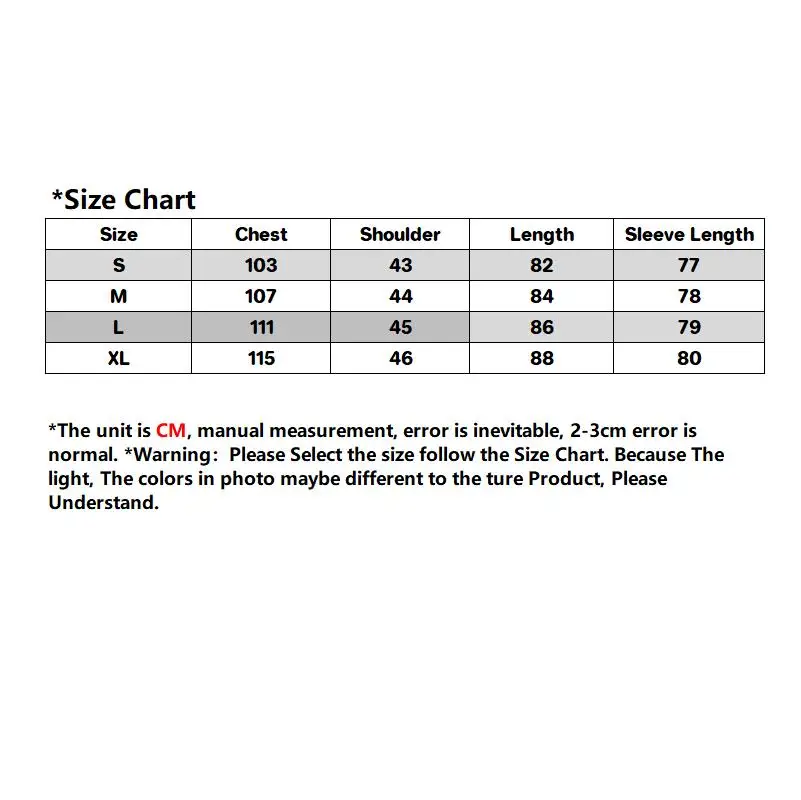 *Size Chart

| Size | Chest | Shoulder | Length | Sleeve Length |
|---|---|---|---|---|
| S | 103 | 43 | 82 | 77 |
| M | 107 | 44 | 84 | 78 |
| L | 111 | 45 | 86 | 79 |
| XL | 115 | 46 | 88 | 80 |

*The unit is CM, manual measurement, error is inevitable, 2-3cm error is normal. *Warning: Please Select the size follow the Size Chart. Because The light, The colors in photo maybe different to the ture Product, Please Understand.